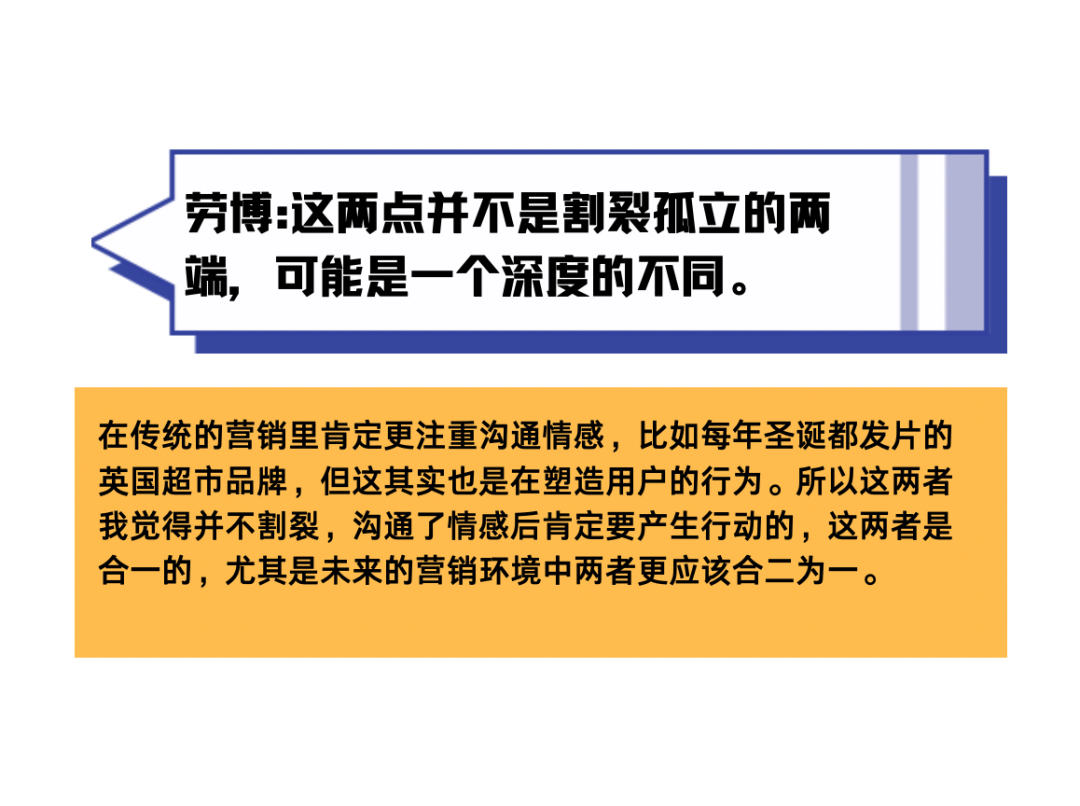 劳博:这两点并不是割裂孤立的两端，可能是一个深度的不同。

在传统的营销里肯定更注重沟通情感，比如每年圣诞都发片的英国超市品牌，但这其实也是在塑造用户的行为。所以这两者我觉得并不割裂，沟通了情感后肯定要产生行动的，这两者是合一的，尤其是未来的营销环境中两者更应该合二为一。